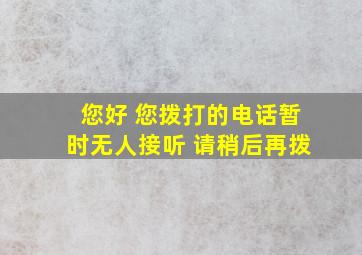 您好 您拨打的电话暂时无人接听 请稍后再拨